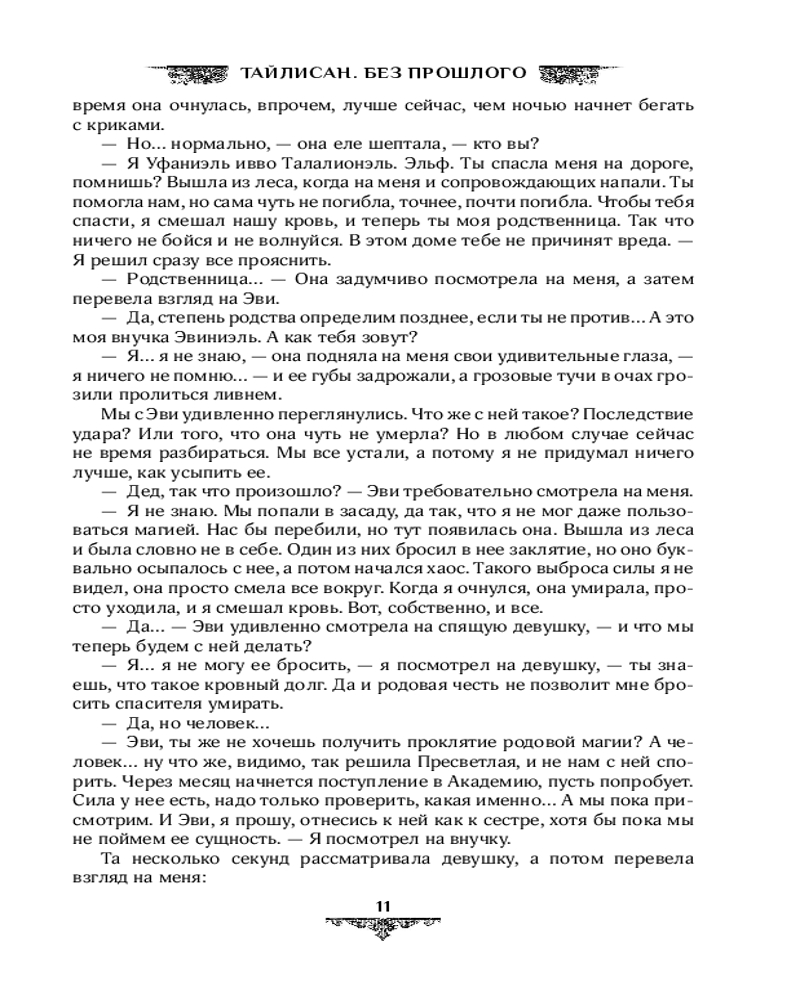 ТАЙЛИСАН. БЕЗ ПРОШЛОГО

время она очнулась, впрочем, лучше сейчас, чем ночью начнет бегать с криками.

— Но... нормально, — она еле шептала, — кто вы?

— Я Уфаниэль ивво Талалионэль. Эльф. Ты спасла меня на дороге, помнишь? Вышла из леса, когда на меня и сопровождающих напали. Ты помогла нам, но сама чуть не погибла, точнее, почти погибла. Чтобы тебя спасти, я смешал нашу кровь, и теперь ты моя родственница. Так что ничего не бойся и не волнуйся. В этом доме тебе не причинят вреда. — Я решил сразу все прояснить.

— Родственница... — Она задумчиво посмотрела на меня, а затем перевела взгляд на Эви.

— Да, степень родства определим позднее, если ты не против... А это моя внучка Эвиниэль. А как тебя зовут?

— Я... я не знаю, — она подняла на меня свои удивительные глаза, — я ничего не помню... — и ее губы задрожали, а грозовые тучи в очах грозили пролиться ливнем.

Мы с Эви удивленно переглянулись. Что же с ней такое? Последствие удара? Или того, что она чуть не умерла? Но в любом случае сейчас не время разбираться. Мы все устали, а потому я не придумал ничего лучше, как усыпить ее.

— Дед, так что произошло? — Эви требовательно смотрела на меня.

— Я не знаю. Мы попали в засаду, да так, что я не мог даже пользоваться магией. Нас бы перебили, но тут появилась она. Вышла из леса и была словно не в себе. Один из них бросил в нее заклятие, но оно буквально осыпалось с нее, а потом начался хаос. Такого выброса силы я не видел, она просто смела все вокруг. Когда я очнулся, она умирала, просто уходила, и я смешал кровь. Вот, собственно, и все.

— Да... — Эви удивленно смотрела на спящую девушку, — и что мы теперь будем с ней делать?

— Я... я не могу ее бросить, — я посмотрел на девушку, — ты знаешь, что такое кровный долг. Да и родовая честь не позволит мне бросить спасителя умирать.

— Да, но человек...

— Эви, ты же не хочешь получить проклятие родовой магии? А человек... ну что же, видимо, так решила Пресветлая, и не нам с ней спорить. Через месяц начнется поступление в Академию, пусть попробует. Сила у нее есть, надо только проверить, какая именно... А мы пока присмотрим. И Эви, я прошу, отнесись к ней как к сестре, хотя бы пока мы не поймем ее сущность. — Я посмотрел на внучку.

Та несколько секунд рассматривала девушку, а потом перевела взгляд на меня:

11